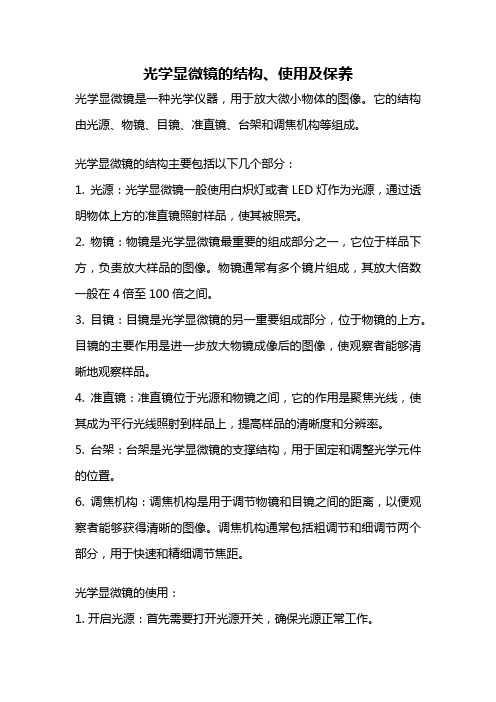 光学显微镜的结构、使用及保养

光学显微镜是一种光学仪器，用于放大微小物体的图像。它的结构由光源、物镜、目镜、准直镜、台架和调焦机构等组成。

光学显微镜的结构主要包括以下几个部分：

1. 光源：光学显微镜一般使用白炽灯或者 LED 灯作为光源，通过透明物体上方的准直镜照射样品，使其被照亮。

2. 物镜：物镜是光学显微镜最重要的组成部分之一，它位于样品下方，负责放大样品的图像。物镜通常有多个镜片组成，其放大倍数一般在 4 倍至 100 倍之间。

3. 目镜：目镜是光学显微镜的另一重要组成部分，位于物镜的上方。目镜的主要作用是进一步放大物镜成像后的图像，使观察者能够清晰地观察样品。

4. 准直镜：准直镜位于光源和物镜之间，它的作用是聚焦光线，使其成为平行光线照射到样品上，提高样品的清晰度和分辨率。

5. 台架：台架是光学显微镜的支撑结构，用于固定和调整光学元件的位置。

6. 调焦机构：调焦机构是用于调节物镜和目镜之间的距离，以便观察者能够获得清晰的图像。调焦机构通常包括粗调节和细调节两个部分，用于快速和精细调节焦距。

光学显微镜的使用：

1. 开启光源：首先需要打开光源开关，确保光源正常工作。